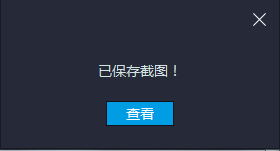 已保存截图！

查看